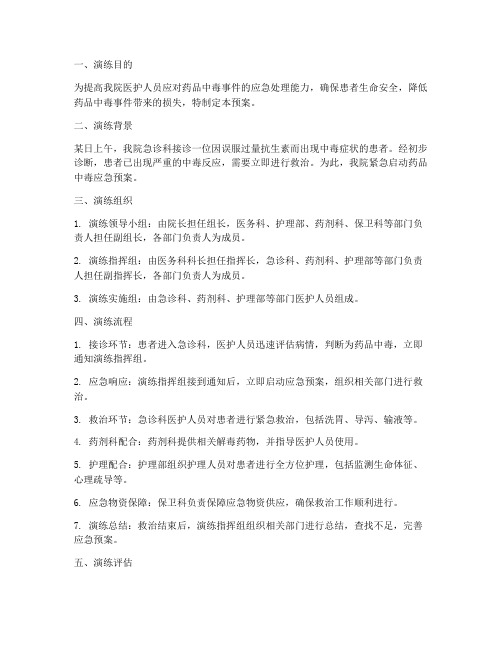 一、演练目的

为提高我院医护人员应对药品中毒事件的应急处理能力，确保患者生命安全，降低药品中毒事件带来的损失，特制定本预案。

二、演练背景

某日上午，我院急诊科接诊一位因误服过量抗生素而出现中毒症状的患者。经初步诊断，患者已出现严重的中毒反应，需要立即进行救治。为此，我院紧急启动药品中毒应急预案。

三、演练组织

1. 演练领导小组：由院长担任组长，医务科、护理部、药剂科、保卫科等部门负责人担任副组长，各部门负责人为成员。

2. 演练指挥组：由医务科科长担任指挥长，急诊科、药剂科、护理部等部门负责人担任副指挥长，各部门负责人为成员。

3. 演练实施组：由急诊科、药剂科、护理部等部门医护人员组成。

四、演练流程

1. 接诊环节：患者进入急诊科，医护人员迅速评估病情，判断为药品中毒，立即通知演练指挥组。

2. 应急响应：演练指挥组接到通知后，立即启动应急预案，组织相关部门进行救治。

3. 救治环节：急诊科医护人员对患者进行紧急救治，包括洗胃、导泻、输液等。

4. 药剂科配合：药剂科提供相关解毒药物，并指导医护人员使用。

5. 护理配合：护理部组织护理人员对患者进行全方位护理，包括监测生命体征、心理疏导等。

6. 应急物资保障：保卫科负责保障应急物资供应，确保救治工作顺利进行。

7. 演练总结：救治结束后，演练指挥组组织相关部门进行总结，查找不足，完善应急预案。

五、演练评估